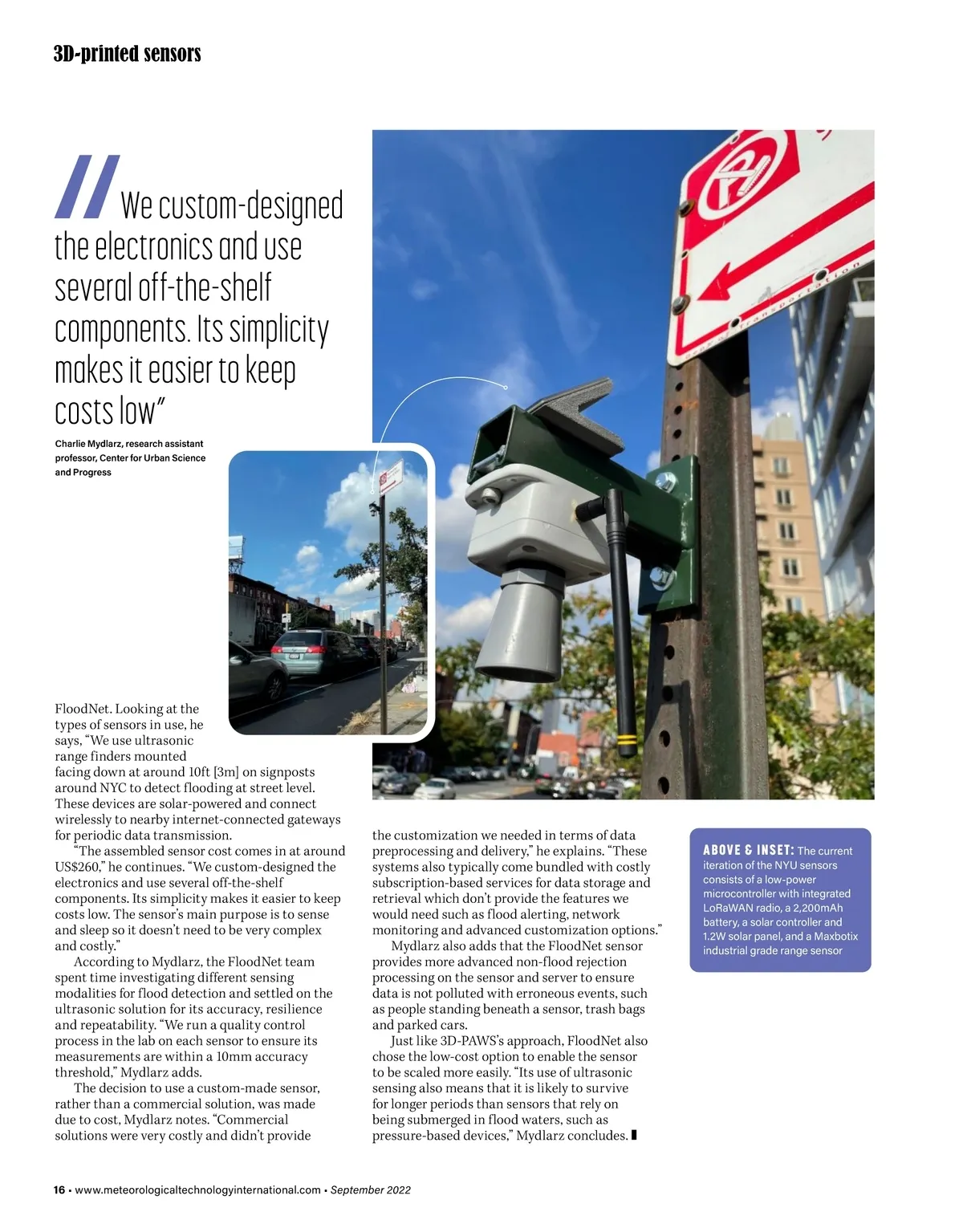 3D-printed sensors

We custom-designed the electronics and use several off-the-shelf components. Its simplicity makes it easier to keep costs low"

Charlie Mydlarz, research assistant professor, Center for Urban Science and Progress

FloodNet. Looking at the types of sensors in use, he says, "We use ultrasonic range finders mounted facing down at around 10ft [3m] on signposts around NYC to detect flooding at street level. These devices are solar-powered and connect wirelessly to nearby internet-connected gateways for periodic data transmission.

"The assembled sensor cost comes in at around US$260," he continues. "We custom-designed the electronics and use several off-the-shelf components. Its simplicity makes it easier to keep costs low. The sensor's main purpose is to sense and sleep so it doesn't need to be very complex and costly."

According to Mydlarz, the FloodNet team spent time investigating different sensing modalities for flood detection and settled on the ultrasonic solution for its accuracy, resilience and repeatability. "We run a quality control process in the lab on each sensor to ensure its measurements are within a 10mm accuracy threshold," Mydlarz adds.

The decision to use a custom-made sensor, rather than a commercial solution, was made due to cost, Mydlarz notes. "Commercial solutions were very costly and didn't provide the customization we needed in terms of data preprocessing and delivery," he explains. "These systems also typically come bundled with costly subscription-based services for data storage and retrieval which don't provide the features we would need such as flood alerting, network monitoring and advanced customization options."

Mydlarz also adds that the FloodNet sensor provides more advanced non-flood rejection processing on the sensor and server to ensure data is not polluted with erroneous events, such as people standing beneath a sensor, trash bags and parked cars.

Just like 3D-PAWS's approach, FloodNet also chose the low-cost option to enable the sensor to be scaled more easily. "Its use of ultrasonic sensing also means that it is likely to survive for longer periods than sensors that rely on being submerged in flood waters, such as pressure-based devices," Mydlarz concludes.

ABOVE & INSET: The current iteration of the NYU sensors consists of a low-power microcontroller with integrated LoRaWAN radio, a 2,200mAh battery, a solar controller and 1.2W solar panel, and a Maxbotix industrial grade range sensor

16 • www.meteorologicaltechnologyinternational.com • September 2022